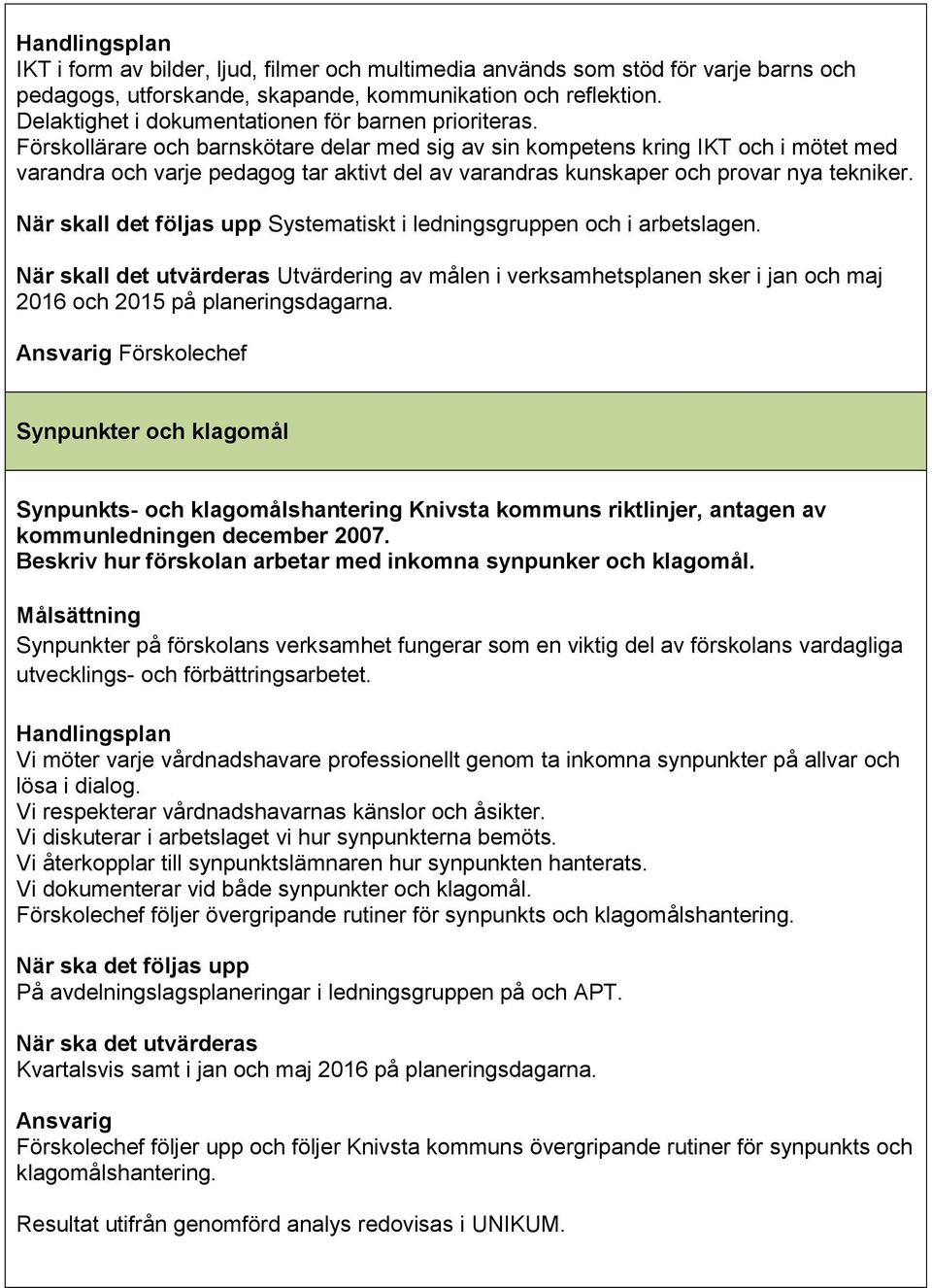 Handlingsplan
IKT i form av bilder, ljud, filmer och multimedia används som stöd för varje barns och pedagogs, utforskande, skapande, kommunikation och reflektion.
Delaktighet i dokumentationen för barnen prioriteras.
Förskollärare och barnskötare delar med sig av sin kompetens kring IKT och i mötet med varandra och varje pedagog tar aktivt del av varandras kunskaper och provar nya tekniker.

När skall det följas upp Systematiskt i ledningsgruppen och i arbetslagen.

När skall det utvärderas Utvärdering av målen i verksamhetsplanen sker i jan och maj 2016 och 2015 på planeringsdagarna.

Ansvarig Förskolechef

Synpunkter och klagomål

Synpunkts- och klagomålshantering Knivsta kommuns riktlinjer, antagen av kommunledningen december 2007.
Beskriv hur förskolan arbetar med inkomna synpunker och klagomål.

Målsättning
Synpunkter på förskolans verksamhet fungerar som en viktig del av förskolans vardagliga utvecklings- och förbättringsarbetet.

Handlingsplan
Vi möter varje vårdnadshavare professionellt genom ta inkomna synpunkter på allvar och lösa i dialog.
Vi respekterar vårdnadshavarnas känslor och åsikter.
Vi diskuterar i arbetslaget vi hur synpunkterna bemöts.
Vi återkopplar till synpunktslämnaren hur synpunkten hanterats.
Vi dokumenterar vid både synpunkter och klagomål.
Förskolechef följer övergripande rutiner för synpunkts och klagomålshantering.

När ska det följas upp
På avdelningslagsplaneringar i ledningsgruppen på och APT.

När ska det utvärderas
Kvartalsvis samt i jan och maj 2016 på planeringsdagarna.

Ansvarig
Förskolechef följer upp och följer Knivsta kommuns övergripande rutiner för synpunkts och klagomålshantering.

Resultat utifrån genomförd analys redovisas i UNIKUM.